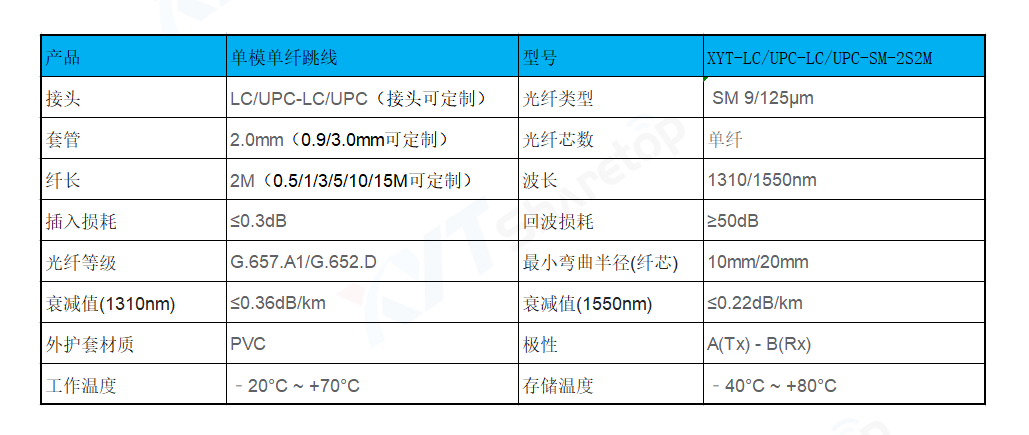 | 产品 | 单模单纤跳线 | 型号 | XYT-LC/UPC-LC/UPC-SM-2S2M |
|---|---|---|---|
| 接头 | LC/UPC-LC/UPC（接头可定制） | 光纤类型 | SM 9/125μm |
| 套管 | 2.0mm（0.9/3.0mm可定制） | 光纤芯数 | 单纤 |
| 纤长 | 2M（0.5/1/3/5/10/15M可定制） | 波长 | 1310/1550nm |
| 插入损耗 | ≤0.3dB | 回波损耗 | ≥50dB |
| 光纤等级 | G.657.A1/G.652.D | 最小弯曲半径(纤芯) | 10mm/20mm |
| 衰减值(1310nm) | ≤0.36dB/km | 衰减值(1550nm) | ≤0.22dB/km |
| 外护套材质 | PVC | 极性 | A(Tx) - B(Rx) |
| 工作温度 | －20°C ~ +70°C | 存储温度 | －40°C ~ +80°C |

XYT Sharetop